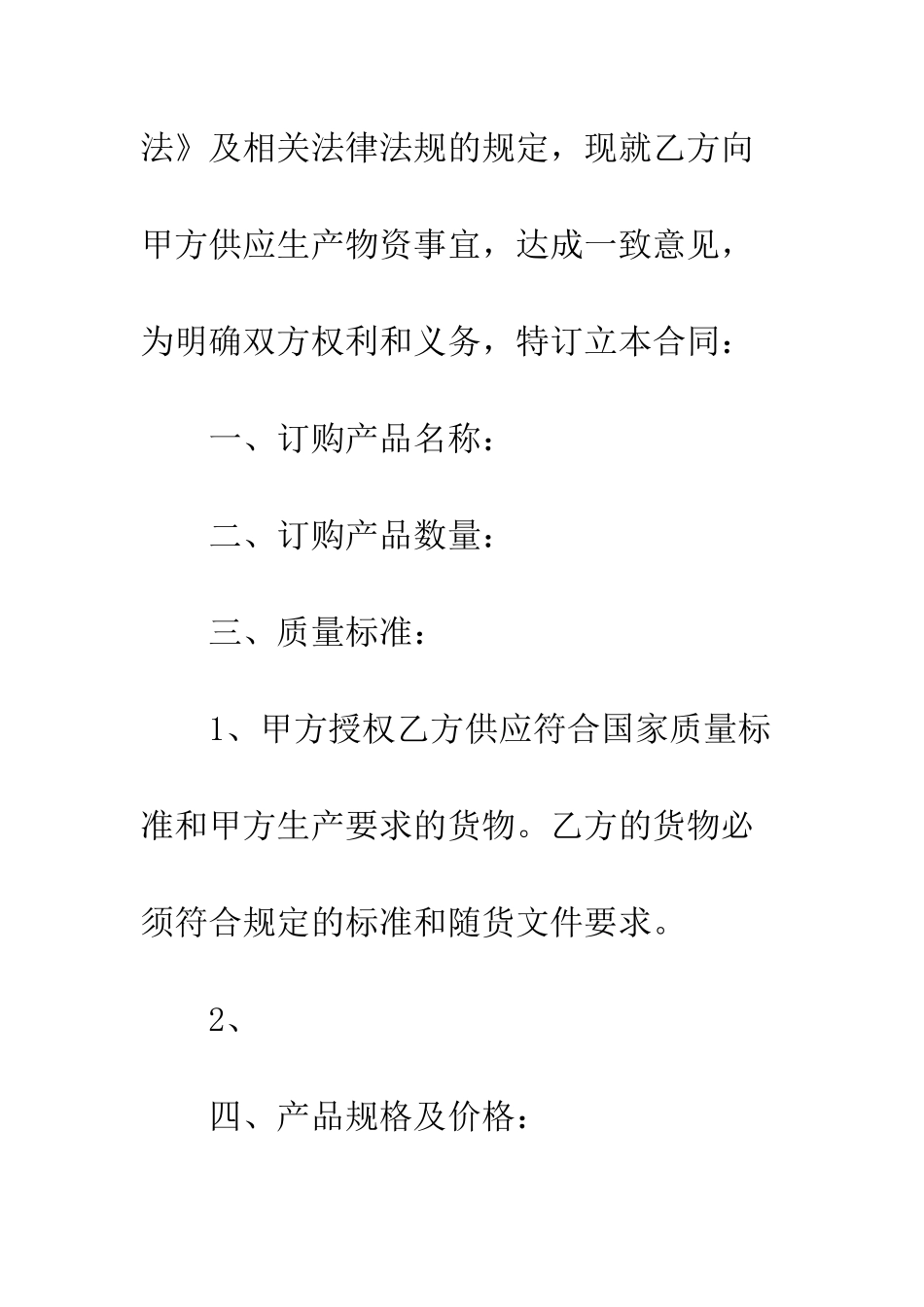 法》及相关法律法规的规定，现就乙方向甲方供应生产物资事宜，达成一致意见，为明确双方权利和义务，特订立本合同：

一、订购产品名称：

二、订购产品数量：

三、质量标准：

1、甲方授权乙方供应符合国家质量标准和甲方生产要求的货物。乙方的货物必须符合规定的标准和随货文件要求。

2、

四、产品规格及价格：